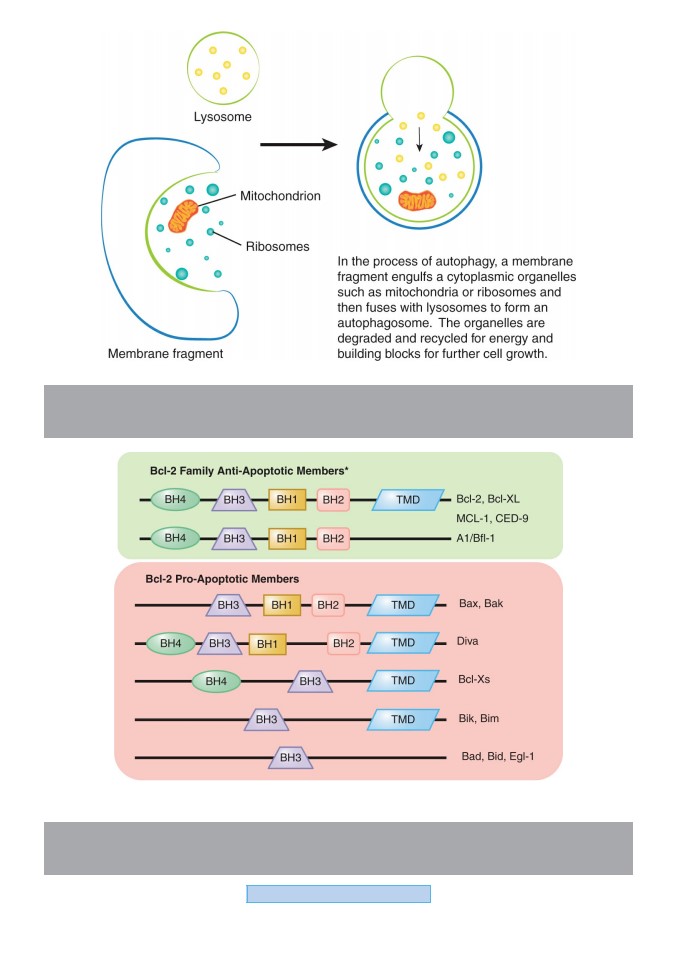 Lysosome

Mitochondrion

Ribosomes

Membrane fragment

In the process of autophagy, a membrane fragment engulfs a cytoplasmic organelles such as mitochondria or ribosomes and then fuses with lysosomes to form an autophagosome. The organelles are degraded and recycled for energy and building blocks for further cell growth.

Bcl-2 Family Anti-Apoptotic Members*

BH4 BH3 BH1 BH2 TMD Bcl-2, Bcl-XL MCL-1, CED-9

BH4 BH3 BH1 BH2 A1/Bfl-1

Bcl-2 Pro-Apoptotic Members

BH3 BH1 BH2 TMD Bax, Bak

BH4 BH3 BH1 BH2 TMD Diva

BH4 BH3 TMD Bcl-Xs

BH3 TMD Bik, Bim

BH3 Bad, Bid, Egl-1